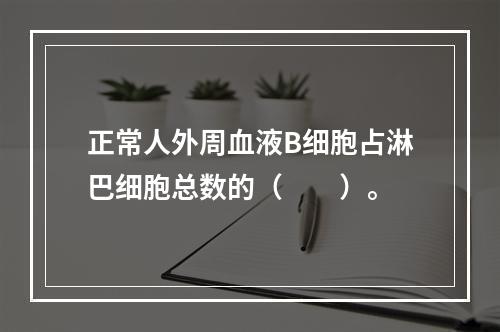 正常人外周血液B细胞占淋巴细胞总数的（　　）。